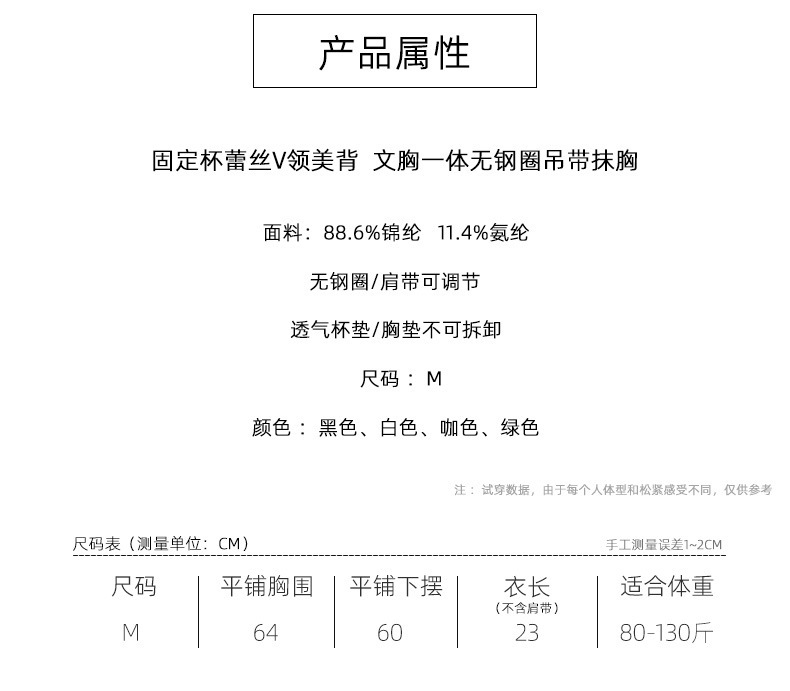 产品属性

固定杯蕾丝V领美背 文胸一体无钢圈吊带抹胸

面料：88.6%锦纶 11.4%氨纶

无钢圈/肩带可调节

透气杯垫/胸垫不可拆卸

尺码：M

颜色：黑色、白色、咖色、绿色

注：试穿数据，由于每个人体型和松紧感受不同，仅供参考

尺码表（测量单位：CM）

手工测量误差1~2CM

| 尺码 | 平铺胸围 | 平铺下摆 | 衣长（不含肩带） | 适合体重 |
|---|---|---|---|---|
| M | 64 | 60 | 23 | 80-130斤 |